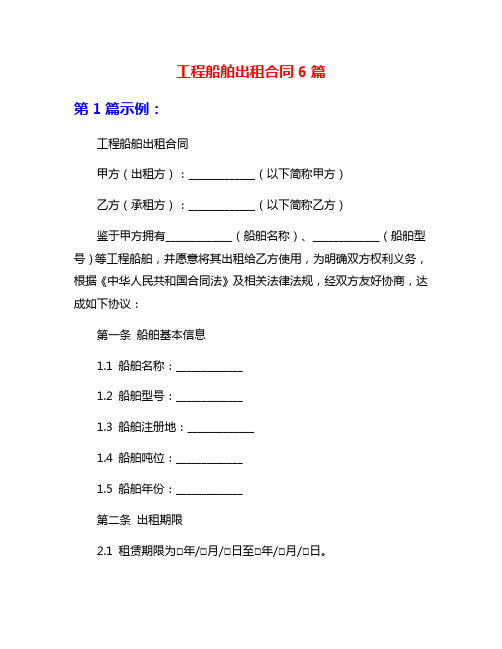 工程船舶出租合同 6 篇

第 1 篇示例：

工程船舶出租合同

甲方（出租方）：____________（以下简称甲方）

乙方（承租方）：____________（以下简称乙方）

鉴于甲方拥有____________（船舶名称）、____________（船舶型号）等工程船舶，并愿意将其出租给乙方使用，为明确双方权利义务，根据《中华人民共和国合同法》及相关法律法规，经双方友好协商，达成如下协议：

第一条 船舶基本信息

1.1 船舶名称：____________

1.2 船舶型号：____________

1.3 船舶注册地：____________

1.4 船舶吨位：____________

1.5 船舶年份：____________

第二条 出租期限

2.1 租赁期限为□年/□月/□日至□年/□月/□日。